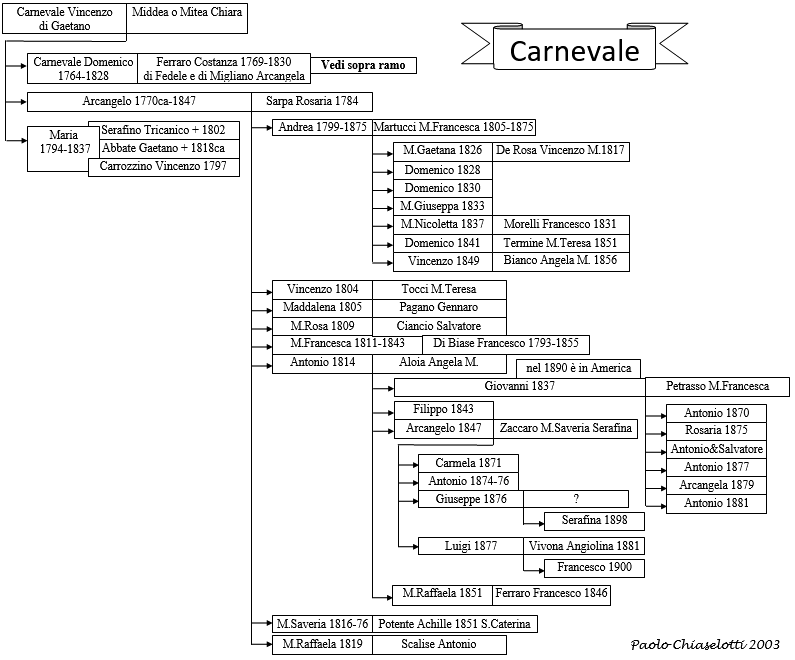 Carnevale Vincenzo di Gaetano
Middea o Mitea Chiara

Carnevale

Carnevale Domenico 1764-1828
Ferraro Costanza 1769-1830 di Fedele e di Migliano Arcangela
Vedi sopra ramo

Arcangelo 1770ca-1847
Sarpa Rosaria 1784

Maria 1794-1837
Serafino Tricanico + 1802
Abbate Gaetano + 1818ca
Carrozzino Vincenzo 1797

Andrea 1799-1875
Martucci M.Francesca 1805-1875

M.Gaetana 1826
De Rosa Vincenzo M.1817
Domenico 1828
Domenico 1830
M.Giuseppa 1833
M.Nicoletta 1837
Morelli Francesco 1831
Domenico 1841
Termine M.Teresa 1851
Vincenzo 1849
Bianco Angela M. 1856

Vincenzo 1804
Tocci M.Teresa
Maddalena 1805
Pagano Gennaro
M.Rosa 1809
Ciancio Salvatore
M.Francesca 1811-1843
Di Biase Francesco 1793-1855
Antonio 1814
Aloia Angela M.
nel 1890 è in America

Giovanni 1837
Petrasso M.Francesca
Antonio 1870
Rosaria 1875
Antonio&Salvatore
Antonio 1877
Arcangela 1879
Antonio 1881

Filippo 1843
Arcangelo 1847
Zaccaro M.Saveria Serafina
Carmela 1871
Antonio 1874-76
Giuseppe 1876
?
Serafina 1898
Luigi 1877
Vivona Angiolina 1881
Francesco 1900

M.Raffaela 1851
Ferraro Francesco 1846

M.Saveria 1816-76
Potente Achille 1851 S.Caterina
M.Raffaela 1819
Scalise Antonio

Paolo Chiaselotti 2003